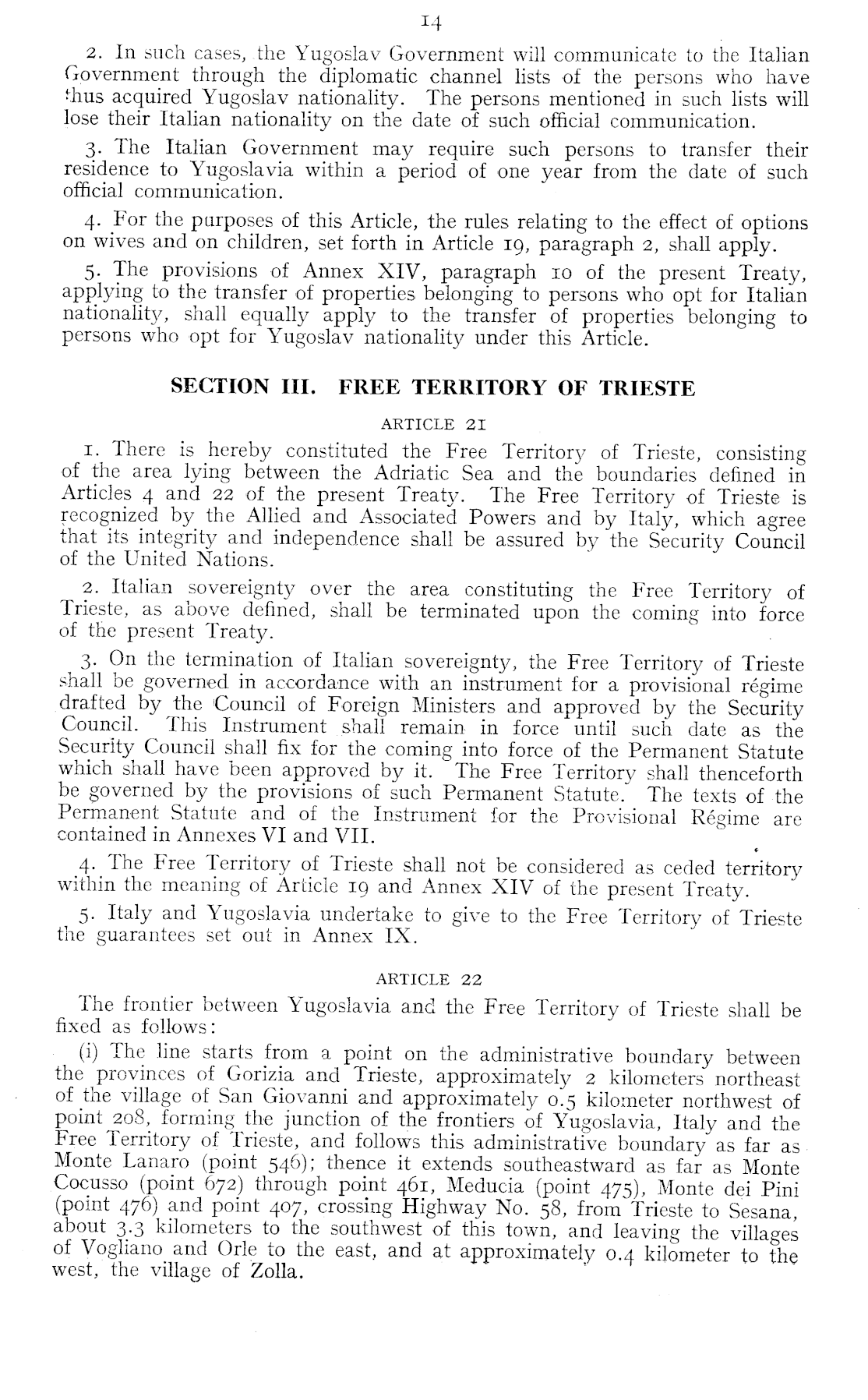 14

2. In such cases, the Yugoslav Government will communicate to the Italian Government through the diplomatic channel lists of the persons who have thus acquired Yugoslav nationality. The persons mentioned in such lists will lose their Italian nationality on the date of such official communication.

3. The Italian Government may require such persons to transfer their residence to Yugoslavia within a period of one year from the date of such official communication.

4. For the purposes of this Article, the rules relating to the effect of options on wives and on children, set forth in Article 19, paragraph 2, shall apply.

5. The provisions of Annex XIV, paragraph 10 of the present Treaty, applying to the transfer of properties belonging to persons who opt for Italian nationality, shall equally apply to the transfer of properties belonging to persons who opt for Yugoslav nationality under this Article.

SECTION III. FREE TERRITORY OF TRIESTE

ARTICLE 21

1. There is hereby constituted the Free Territory of Trieste, consisting of the area lying between the Adriatic Sea and the boundaries defined in Articles 4 and 22 of the present Treaty. The Free Territory of Trieste is recognized by the Allied and Associated Powers and by Italy, which agree that its integrity and independence shall be assured by the Security Council of the United Nations.

2. Italian sovereignty over the area constituting the Free Territory of Trieste, as above defined, shall be terminated upon the coming into force of the present Treaty.

3. On the termination of Italian sovereignty, the Free Territory of Trieste shall be governed in accordance with an instrument for a provisional régime drafted by the Council of Foreign Ministers and approved by the Security Council. This Instrument shall remain in force until such date as the Security Council shall fix for the coming into force of the Permanent Statute which shall have been approved by it. The Free Territory shall thenceforth be governed by the provisions of such Permanent Statute. The texts of the Permanent Statute and of the Instrument for the Provisional Régime are contained in Annexes VI and VII.

4. The Free Territory of Trieste shall not be considered as ceded territory within the meaning of Article 19 and Annex XIV of the present Treaty.

5. Italy and Yugoslavia undertake to give to the Free Territory of Trieste the guarantees set out in Annex IX.

ARTICLE 22

The frontier between Yugoslavia and the Free Territory of Trieste shall be fixed as follows:

(i) The line starts from a point on the administrative boundary between the provinces of Gorizia and Trieste, approximately 2 kilometers northeast of the village of San Giovanni and approximately 0.5 kilometer northwest of point 208, forming the junction of the frontiers of Yugoslavia, Italy and the Free Territory of Trieste, and follows this administrative boundary as far as Monte Lanaro (point 546); thence it extends southeastward as far as Monte Cocusso (point 672) through point 461, Meducia (point 475), Monte dei Pini (point 476) and point 407, crossing Highway No. 58, from Trieste to Sesana, about 3.3 kilometers to the southwest of this town, and leaving the villages of Vogliano and Orle to the east, and at approximately 0.4 kilometer to the west, the village of Zolla.